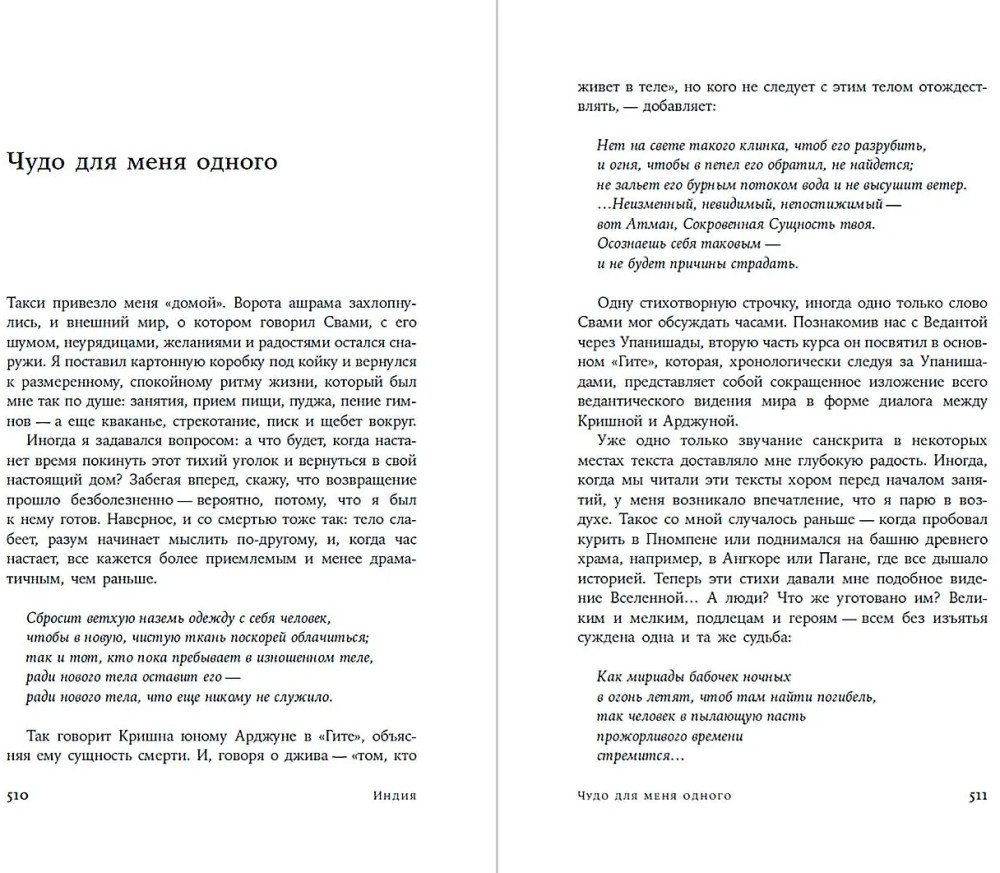 Чудо для меня одного

Такси привезло меня «домой». Ворота ашрама захлопнулись, и внешний мир, о котором говорил Свами, с его шумом, неурядицами, желаниями и радостями остался снаружи. Я поставил картонную коробку под койку и вернулся к размеренному, спокойному ритму жизни, который был мне так по душе: занятия, прием пищи, пуджа, пение гимнов — а еще кваканье, стрекотание, писк и щебет вокруг.

Иногда я задавался вопросом: а что будет, когда настанет время покинуть этот тихий уголок и вернуться в свой настоящий дом? Забегая вперед, скажу, что возвращение прошло безболезненно — вероятно, потому, что я был к нему готов. Наверное, и со смертью тоже так: тело слабеет, разум начинает мыслить по-другому, и, когда час настает, все кажется более приемлемым и менее драматичным, чем раньше.

Сбросит ветхую наземь одежду с себя человек,
чтобы в новую, чистую ткань поскорей облачиться;
так и тот, кто пока пребывает в изношенном теле,
ради нового тела оставит его —
ради нового тела, что еще никому не служило.

Так говорит Кришна юному Арджуне в «Гите», объясняя ему сущность смерти. И, говоря о джива — «том, кто

510 Индия

живет в теле», но кого не следует с этим телом отождествлять, — добавляет:

Нет на свете такого клинка, чтоб его разрубить,
и огня, чтобы в пепел его обратил, не найдется;
не зальет его бурным потоком вода и не высушит ветер.
…Неизменный, невидимый, непостижимый —
вот Атман, Сокровенная Сущность твоя.
Осознаешь себя таковым —
и не будет причины страдать.

Одну стихотворную строчку, иногда одно только слово Свами мог обсуждать часами. Познакомив нас с Ведантой через Упанишады, вторую часть курса он посвятил в основном «Гите», которая, хронологически следуя за Упанишадами, представляет собой сокращенное изложение всего ведантического видения мира в форме диалога между Кришной и Арджуной.

Уже одно только звучание санскрита в некоторых местах текста доставляло мне глубокую радость. Иногда, когда мы читали эти тексты хором перед началом занятий, у меня возникало впечатление, что я парю в воздухе. Такое со мной случалось раньше — когда пробовал курить в Пномпене или поднимался на башню древнего храма, например, в Ангкоре или Пагане, где все дышало историей. Теперь эти стихи давали мне подобное видение Вселенной… А люди? Что же уготовано им? Великим и мелким, подлецам и героям — всем без изъятья суждена одна и та же судьба:

Как мириады бабочек ночных
в огонь летят, чтоб там найти погибель,
так человек в пылающую пасть
прожорливого времени
стремится…

Чудо для меня одного 511